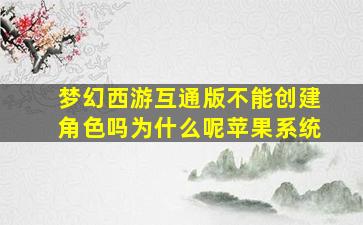 梦幻西游互通版不能创建角色吗为什么呢苹果系统